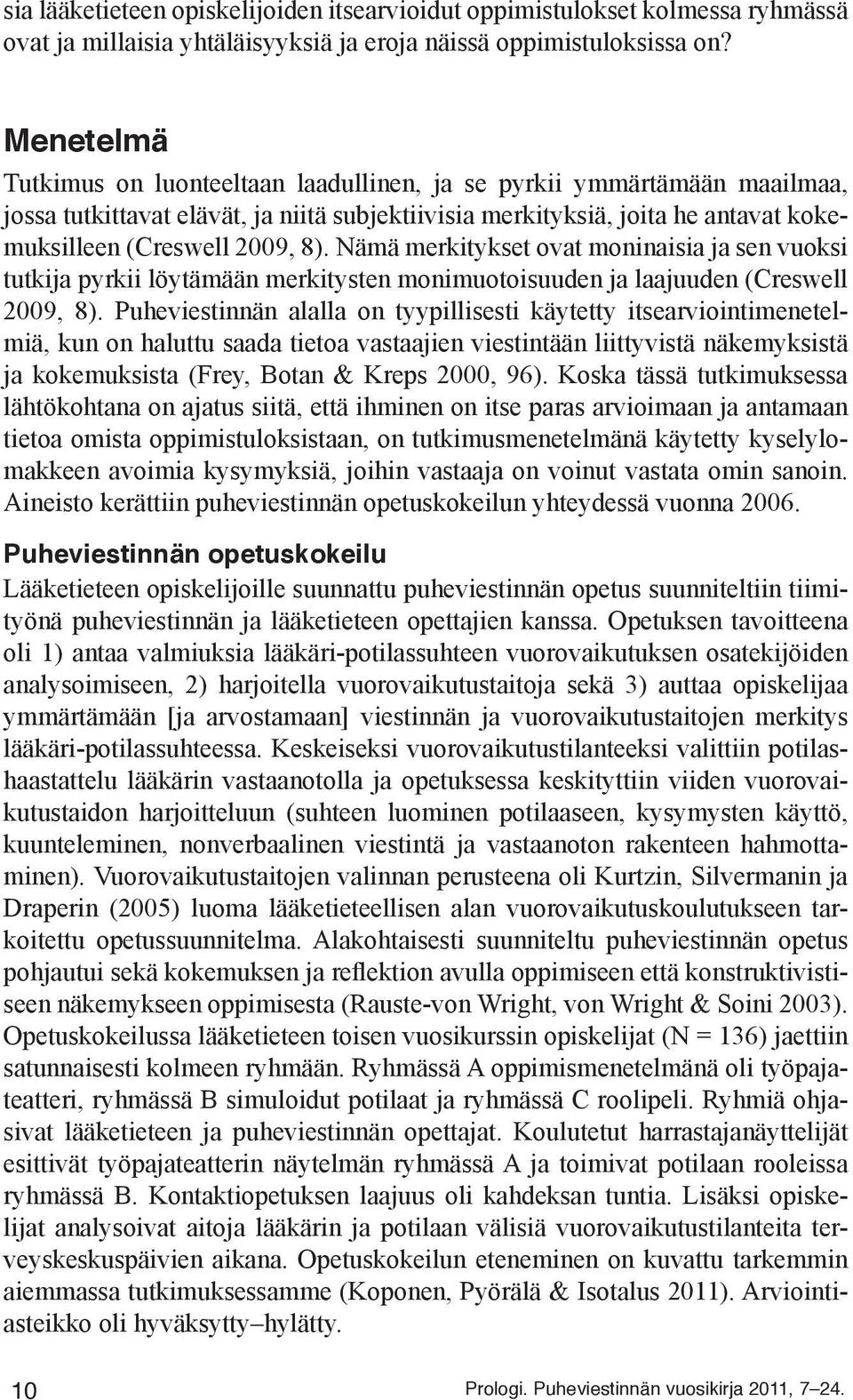 sia lääketieteen opiskelijoiden itsearvioidut oppimistulokset kolmessa ryhmässä ovat ja millaisia yhtäläisyyksiä ja eroja näissä oppimistuloksissa on?

Menetelmä

Tutkimus on luonteeltaan laadullinen, ja se pyrkii ymmärtämään maailmaa, jossa tutkittavat elävät, ja niitä subjektiivisia merkityksiä, joita he antavat kokemuksilleen (Creswell 2009, 8). Nämä merkitykset ovat moninaisia ja sen vuoksi tutkija pyrkii löytämään merkitysten monimuotoisuuden ja laajuuden (Creswell 2009, 8). Puheviestinnän alalla on tyypillisesti käytetty itsearviointimenetelmiä, kun on haluttu saada tietoa vastaajien viestintään liittyvistä näkemyksistä ja kokemuksista (Frey, Botan & Kreps 2000, 96). Koska tässä tutkimuksessa lähtökohtana on ajatus siitä, että ihminen on itse paras arvioimaan ja antamaan tietoa omista oppimistuloksistaan, on tutkimusmenetelmänä käytetty kyselylomakkeen avoimia kysymyksiä, joihin vastaaja on voinut vastata omin sanoin. Aineisto kerättiin puheviestinnän opetuskokeilun yhteydessä vuonna 2006.

Puheviestinnän opetuskokeilu

Lääketieteen opiskelijoille suunnattu puheviestinnän opetus suunniteltiin tiimityönä puheviestinnän ja lääketieteen opettajien kanssa. Opetuksen tavoitteena oli 1) antaa valmiuksia lääkäri-potilassuhteen vuorovaikutuksen osatekijöiden analysoimiseen, 2) harjoitella vuorovaikutustaitoja sekä 3) auttaa opiskelijaa ymmärtämään [ja arvostamaan] viestinnän ja vuorovaikutustaitojen merkitys lääkäri-potilassuhteessa. Keskeiseksi vuorovaikutustilanteeksi valittiin potilashaastattelu lääkärin vastaanotolla ja opetuksessa keskityttiin viiden vuorovaikutustaidon harjoitteluun (suhteen luominen potilaaseen, kysymysten käyttö, kuunteleminen, nonverbaalinen viestintä ja vastaanoton rakenteen hahmottaminen). Vuorovaikutustaitojen valinnan perusteena oli Kurtzin, Silvermanin ja Draperin (2005) luoma lääketieteellisen alan vuorovaikutuskoulutukseen tarkoitettu opetussuunnitelma. Alakohtaisesti suunniteltu puheviestinnän opetus pohjautui sekä kokemuksen ja reflektion avulla oppimiseen että konstruktivistiseen näkemykseen oppimisesta (Rauste-von Wright, von Wright & Soini 2003). Opetuskokeilussa lääketieteen toisen vuosikurssin opiskelijat (N = 136) jaettiin satunnaisesti kolmeen ryhmään. Ryhmässä A oppimismenetelmänä oli työpajateatteri, ryhmässä B simuloidut potilaat ja ryhmässä C roolipeli. Ryhmiä ohjasivat lääketieteen ja puheviestinnän opettajat. Koulutetut harrastajanäyttelijät esittivät työpajateatterin näytelmän ryhmässä A ja toimivat potilaan rooleissa ryhmässä B. Kontaktiopetuksen laajuus oli kahdeksan tuntia. Lisäksi opiskelijat analysoivat aitoja lääkärin ja potilaan välisiä vuorovaikutustilanteita terveyskeskuspäivien aikana. Opetuskokeilun eteneminen on kuvattu tarkemmin aiemmassa tutkimuksessamme (Koponen, Pyörälä & Isotalus 2011). Arviointiasteikko oli hyväksytty–hylätty.

10

Prologi. Puheviestinnän vuosikirja 2011, 7–24.